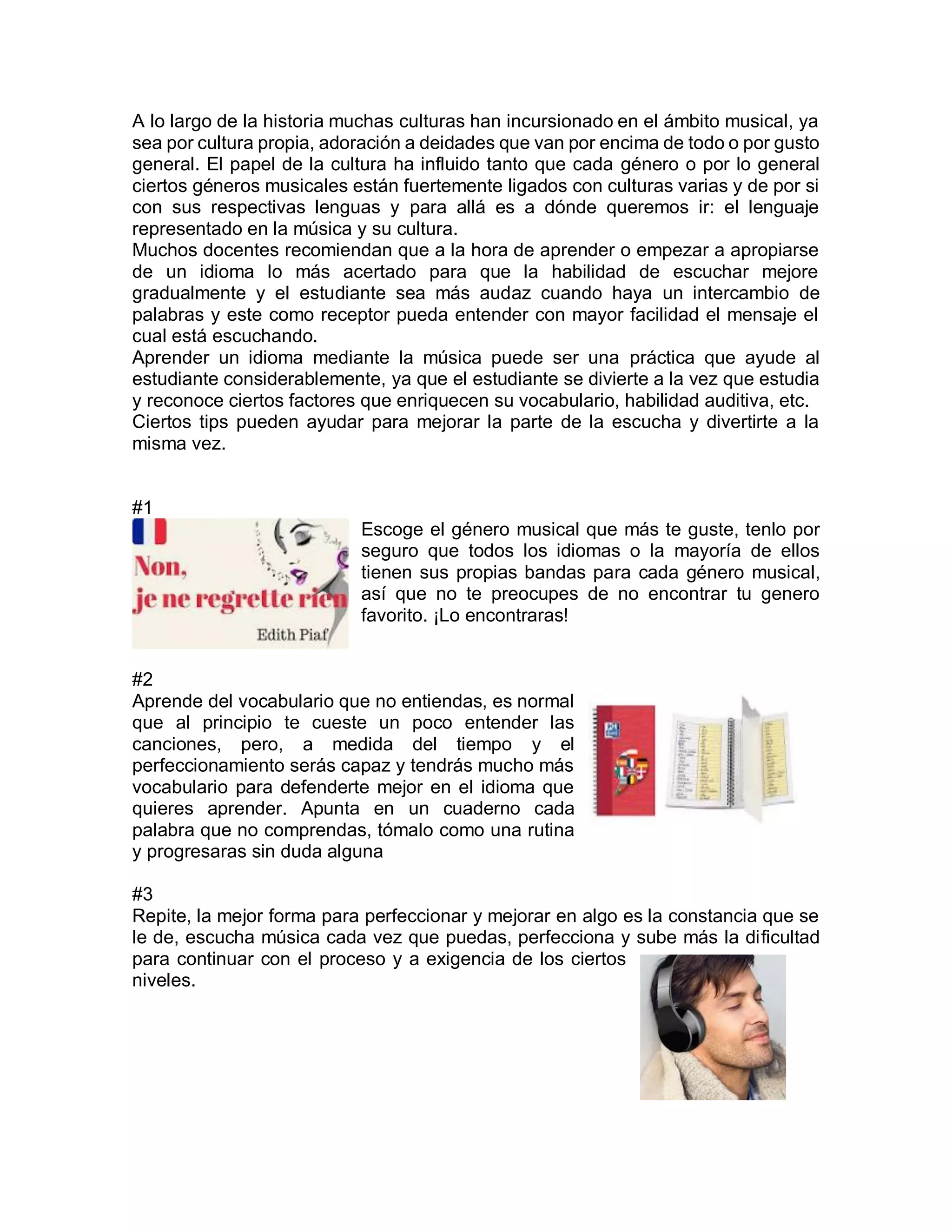 A lo largo de la historia muchas culturas han incursionado en el ámbito musical, ya sea por cultura propia, adoración a deidades que van por encima de todo o por gusto general. El papel de la cultura ha influido tanto que cada género o por lo general ciertos géneros musicales están fuertemente ligados con culturas varias y de por si con sus respectivas lenguas y para allá es a dónde queremos ir: el lenguaje representado en la música y su cultura.
Muchos docentes recomiendan que a la hora de aprender o empezar a apropiarse de un idioma lo más acertado para que la habilidad de escuchar mejore gradualmente y el estudiante sea más audaz cuando haya un intercambio de palabras y este como receptor pueda entender con mayor facilidad el mensaje el cual está escuchando.
Aprender un idioma mediante la música puede ser una práctica que ayude al estudiante considerablemente, ya que el estudiante se divierte a la vez que estudia y reconoce ciertos factores que enriquecen su vocabulario, habilidad auditiva, etc.
Ciertos tips pueden ayudar para mejorar la parte de la escucha y divertirte a la misma vez.

#1

Non, je ne regrette rien
Edith Piaf

Escoge el género musical que más te guste, tenlo por seguro que todos los idiomas o la mayoría de ellos tienen sus propias bandas para cada género musical, así que no te preocupes de no encontrar tu genero favorito. ¡Lo encontraras!

#2
Aprende del vocabulario que no entiendas, es normal que al principio te cueste un poco entender las canciones, pero, a medida del tiempo y el perfeccionamiento serás capaz y tendrás mucho más vocabulario para defenderte mejor en el idioma que quieres aprender. Apunta en un cuaderno cada palabra que no comprendas, tómalo como una rutina y progresaras sin duda alguna

#3
Repite, la mejor forma para perfeccionar y mejorar en algo es la constancia que se le de, escucha música cada vez que puedas, perfecciona y sube más la dificultad para continuar con el proceso y a exigencia de los ciertos niveles.